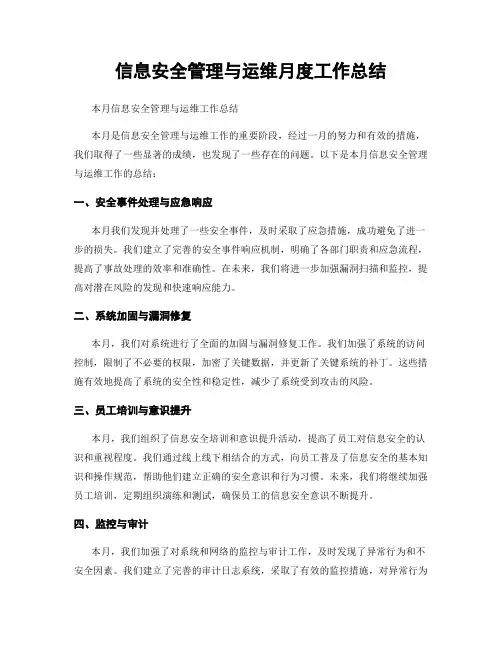 信息安全管理与运维月度工作总结

本月信息安全管理与运维工作总结

本月是信息安全管理与运维工作的重要阶段，经过一月的努力和有效的措施，我们取得了一些显著的成绩，也发现了一些存在的问题。以下是本月信息安全管理与运维工作的总结：

一、安全事件处理与应急响应

本月我们发现并处理了一些安全事件，及时采取了应急措施，成功避免了进一步的损失。我们建立了完善的安全事件响应机制，明确了各部门职责和应急流程，提高了事故处理的效率和准确性。在未来，我们将进一步加强漏洞扫描和监控，提高对潜在风险的发现和快速响应能力。

二、系统加固与漏洞修复

本月，我们对系统进行了全面的加固与漏洞修复工作。我们加强了系统的访问控制，限制了不必要的权限，加密了关键数据，并更新了关键系统的补丁。这些措施有效地提高了系统的安全性和稳定性，减少了系统受到攻击的风险。

三、员工培训与意识提升

本月，我们组织了信息安全培训和意识提升活动，提高了员工对信息安全的认识和重视程度。我们通过线上线下相结合的方式，向员工普及了信息安全的基本知识和操作规范，帮助他们建立正确的安全意识和行为习惯。未来，我们将继续加强员工培训，定期组织演练和测试，确保员工的信息安全意识不断提升。

四、监控与审计

本月，我们加强了对系统和网络的监控与审计工作，及时发现了异常行为和不安全因素。我们建立了完善的审计日志系统，采取了有效的监控措施，对异常行为